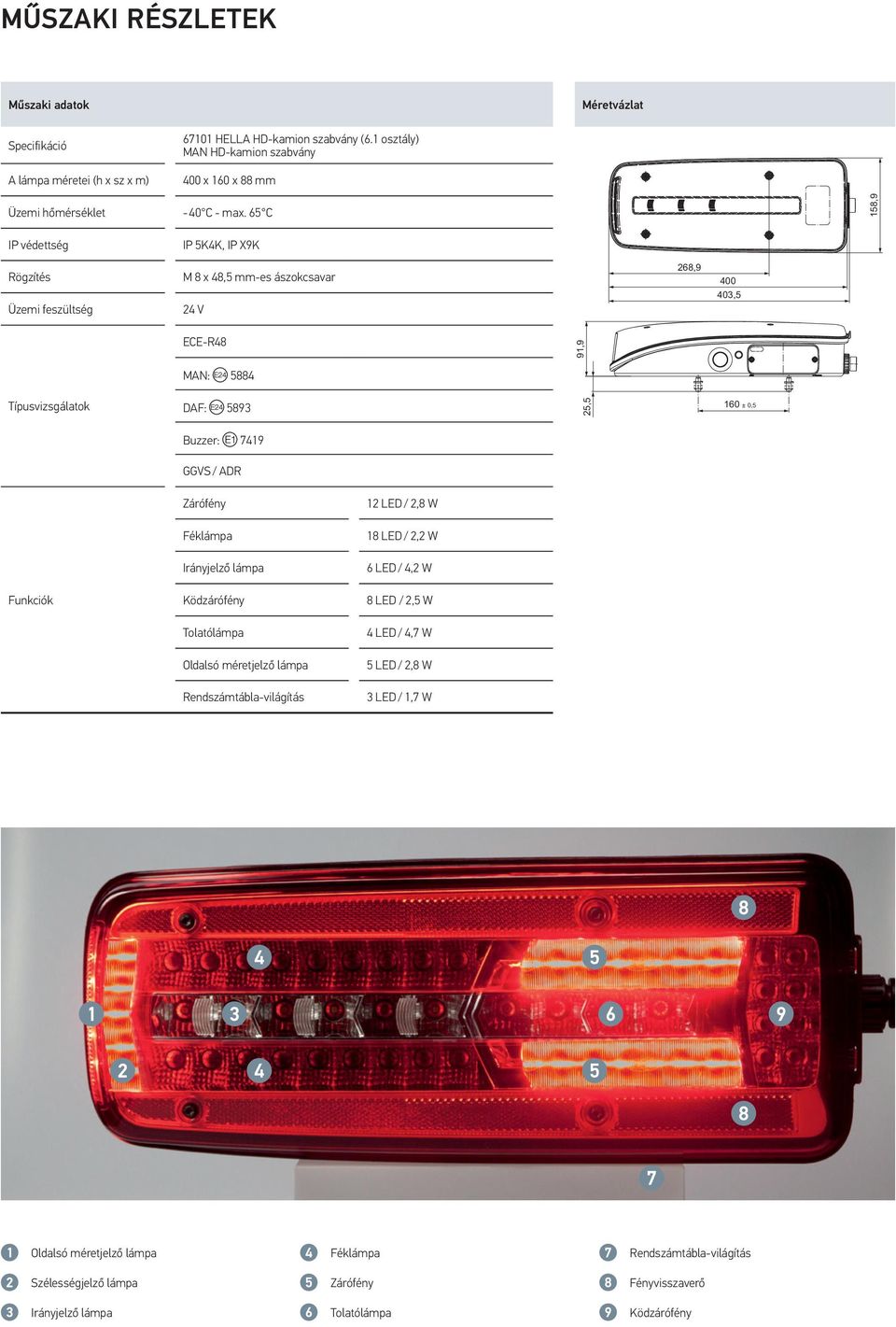 MŰSZAKI RÉSZLETEK

Műszaki adatok

| | | |
|---|---|---|
| Specifikáció | 67101 HELLA HD-kamion szabvány (6.1 osztály) MAN HD-kamion szabvány | |
| A lámpa méretei (h x sz x m) | 400 x 160 x 88 mm | |
| Üzemi hőmérséklet | -40°C - max. 65°C | |
| IP védettség | IP 5K4K, IP X9K | |
| Rögzítés | M 8 x 48,5 mm-es ászokcsavar | |
| Üzemi feszültség | 24 V | |
| Típusvizsgálatok | ECE-R48 | |
| | MAN: E24 5884 | |
| | DAF: E24 5893 | |
| | Buzzer: E1 7419 | |
| | GGVS / ADR | |
| Funkciók | Zárófény | 12 LED / 2,8 W |
| | Féklámpa | 18 LED / 2,2 W |
| | Irányjelző lámpa | 6 LED / 4,2 W |
| | Ködzárófény | 8 LED / 2,5 W |
| | Tolatólámpa | 4 LED / 4,7 W |
| | Oldalsó méretjelző lámpa | 5 LED / 2,8 W |
| | Rendszámtábla-világítás | 3 LED / 1,7 W |

Méretvázlat

158,9
268,9
400
403,5
91,9
25,5
160 ± 0,5

8
4
5
1
3
6
9
2
4
5
8
7

1 Oldalsó méretjelző lámpa
2 Szélességjelző lámpa
3 Irányjelző lámpa
4 Féklámpa
5 Zárófény
6 Tolatólámpa
7 Rendszámtábla-világítás
8 Fényvisszaverő
9 Ködzárófény